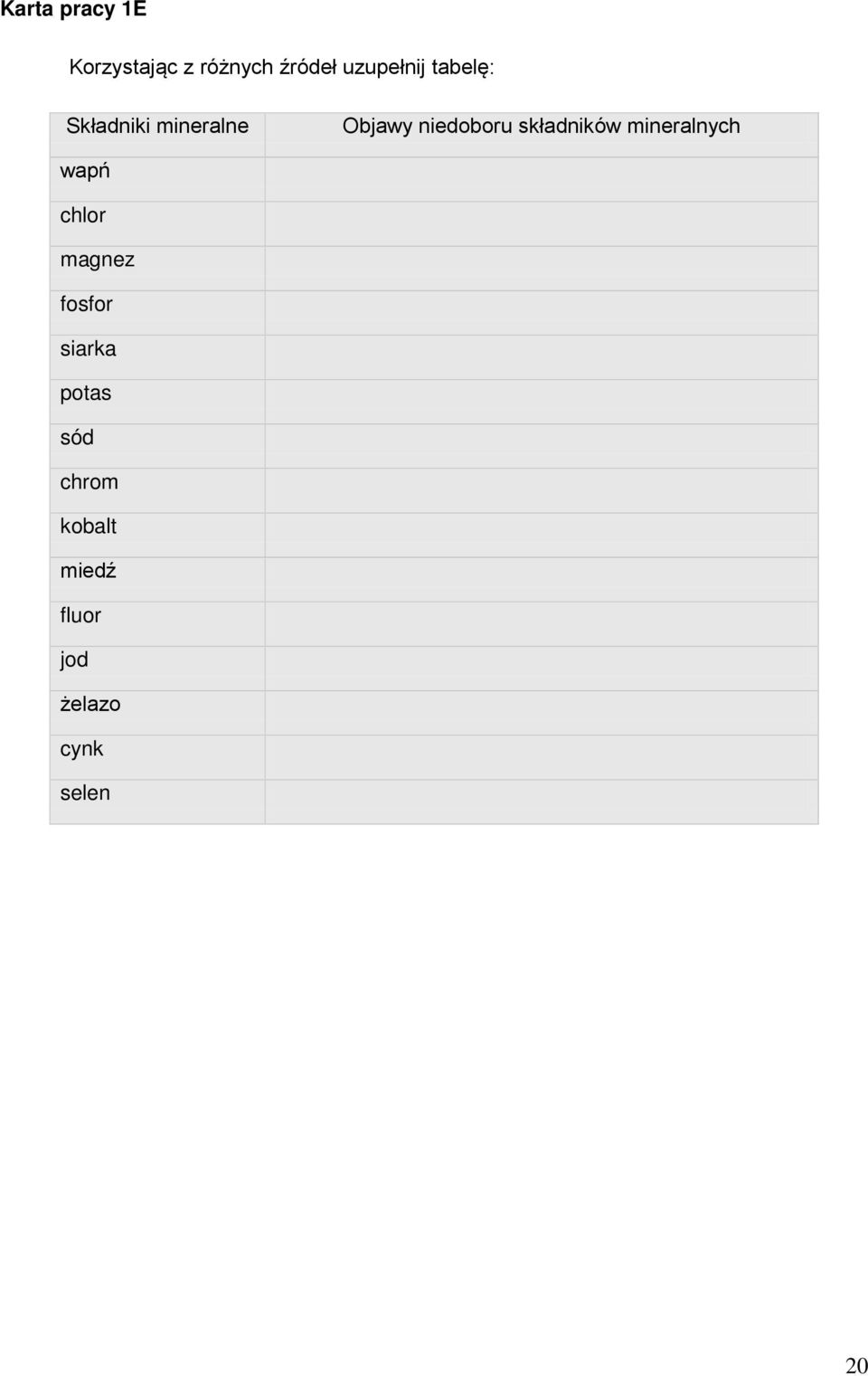 Karta pracy 1E

Korzystając z różnych źródeł uzupełnij tabelę:

| Składniki mineralne | Objawy niedoboru składników mineralnych |
|---|---|
| wapń | |
| chlor | |
| magnez | |
| fosfor | |
| siarka | |
| potas | |
| sód | |
| chrom | |
| kobalt | |
| miedź | |
| fluor | |
| jod | |
| żelazo | |
| cynk | |
| selen | |

20